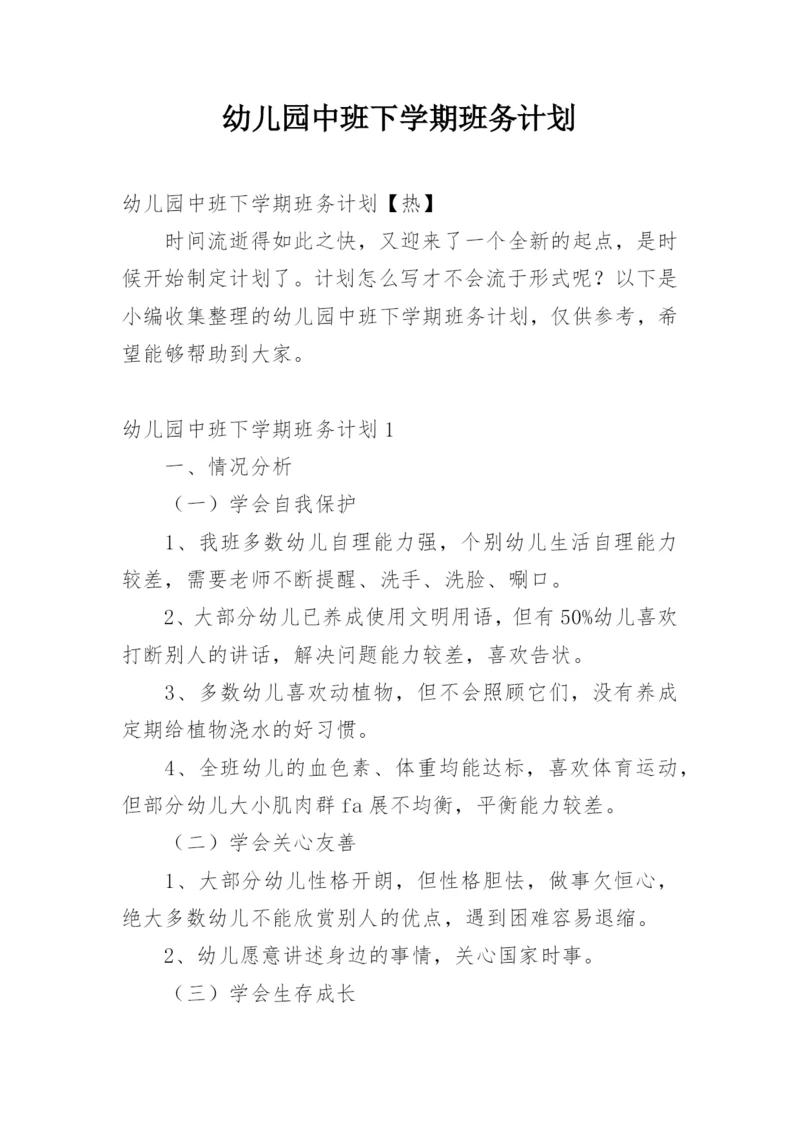 幼儿园中班下学期班务计划

幼儿园中班下学期班务计划【热】

时间流逝得如此之快，又迎来了一个全新的起点，是时候开始制定计划了。计划怎么写才不会流于形式呢？以下是小编收集整理的幼儿园中班下学期班务计划，仅供参考，希望能够帮助到大家。

幼儿园中班下学期班务计划1

一、情况分析

（一）学会自我保护

1、我班多数幼儿自理能力强，个别幼儿生活自理能力较差，需要老师不断提醒、洗手、洗脸、唰口。

2、大部分幼儿已养成使用文明用语，但有50%幼儿喜欢打断别人的讲话，解决问题能力较差，喜欢告状。

3、多数幼儿喜欢动植物，但不会照顾它们，没有养成定期给植物浇水的好习惯。

4、全班幼儿的血色素、体重均能达标，喜欢体育运动，但部分幼儿大小肌肉群fa展不均衡，平衡能力较差。

（二）学会关心友善

1、大部分幼儿性格开朗，但性格胆怯，做事欠恒心，绝大多数幼儿不能欣赏别人的优点，遇到困难容易退缩。

2、幼儿愿意讲述身边的事情，关心国家时事。

（三）学会生存成长